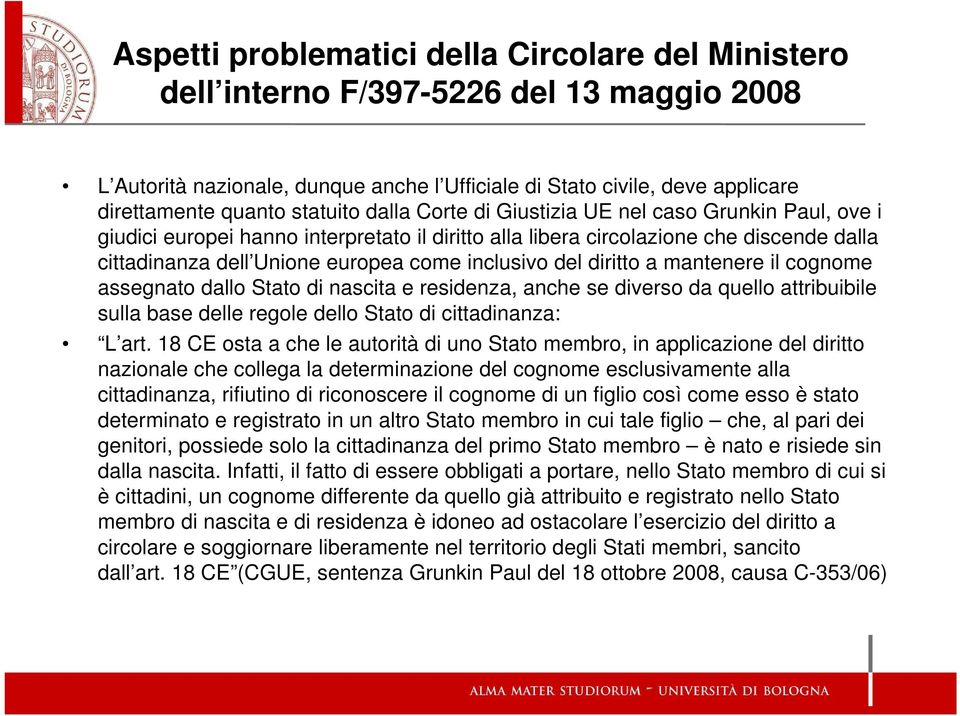 STUDIORUM

Aspetti problematici della Circolare del Ministero dell'interno F/397-5226 del 13 maggio 2008

• L'Autorità nazionale, dunque anche l'Ufficiale di Stato civile, deve applicare direttamente quanto statuito dalla Corte di Giustizia UE nel caso Grunkin Paul, ove i giudici europei hanno interpretato il diritto alla libera circolazione che discende dalla cittadinanza dell'Unione europea come inclusivo del diritto a mantenere il cognome assegnato dallo Stato di nascita e residenza, anche se diverso da quello attribuibile sulla base delle regole dello Stato di cittadinanza:

• "L'art. 18 CE osta a che le autorità di uno Stato membro, in applicazione del diritto nazionale che collega la determinazione del cognome esclusivamente alla cittadinanza, rifiutino di riconoscere il cognome di un figlio così come esso è stato determinato e registrato in un altro Stato membro in cui tale figlio – che, al pari dei genitori, possiede solo la cittadinanza del primo Stato membro – è nato e risiede sin dalla nascita. Infatti, il fatto di essere obbligati a portare, nello Stato membro di cui si è cittadini, un cognome differente da quello già attribuito e registrato nello Stato membro di nascita e di residenza è idoneo ad ostacolare l'esercizio del diritto a circolare e soggiornare liberamente nel territorio degli Stati membri, sancito dall'art. 18 CE"(CGUE, sentenza Grunkin Paul del 18 ottobre 2008, causa C-353/06)

ALMA MATER STUDIORUM - UNIVERSITÀ DI BOLOGNA